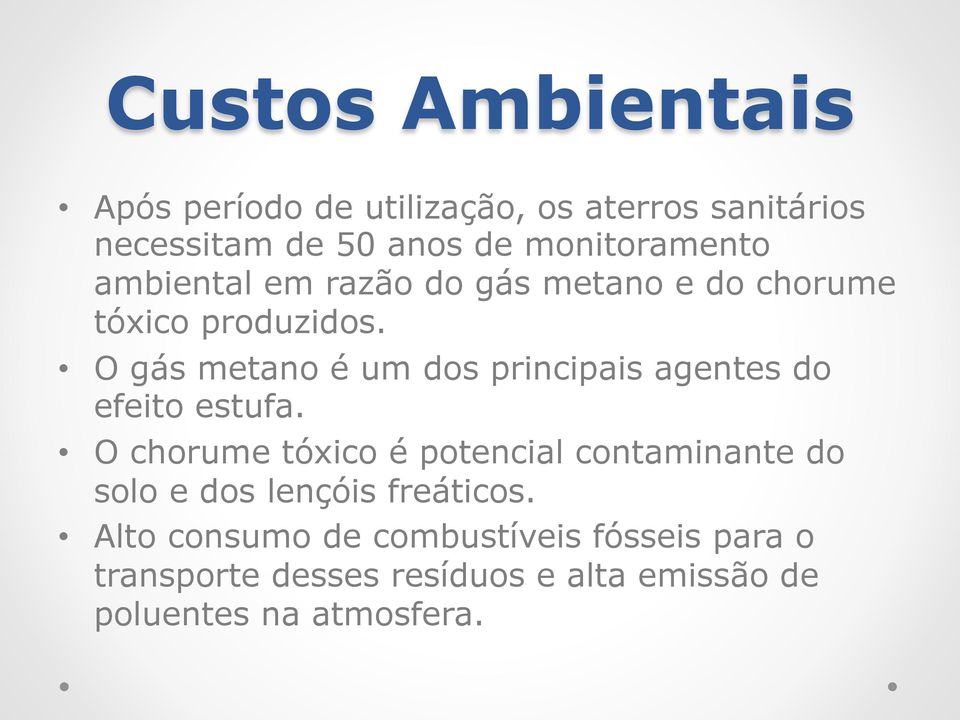 Custos Ambientais

• Após período de utilização, os aterros sanitários necessitam de 50 anos de monitoramento ambiental em razão do gás metano e do chorume tóxico produzidos.
• O gás metano é um dos principais agentes do efeito estufa.
• O chorume tóxico é potencial contaminante do solo e dos lençóis freáticos.
• Alto consumo de combustíveis fósseis para o transporte desses resíduos e alta emissão de poluentes na atmosfera.